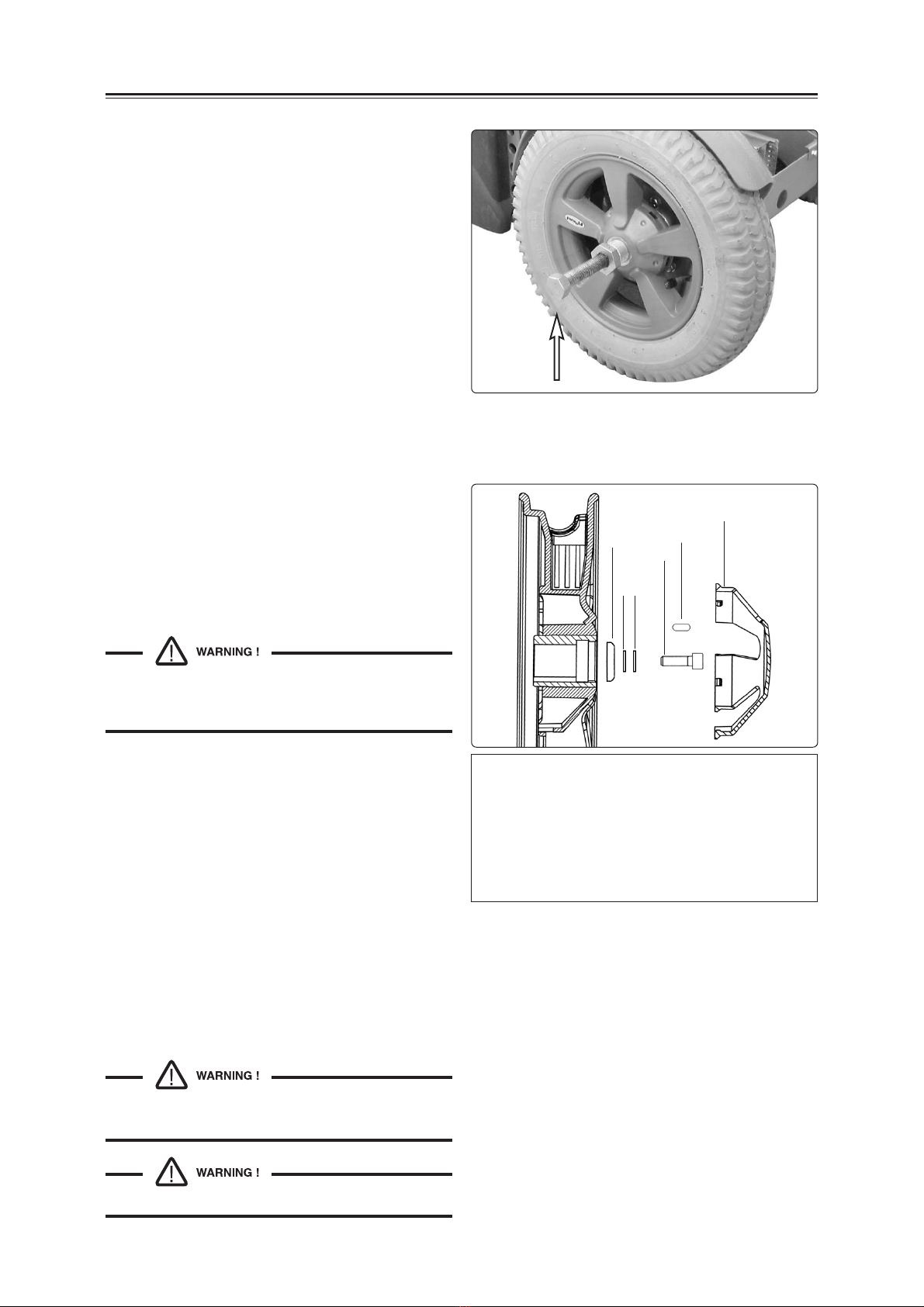 WARNING !

WARNING !

WARNING !